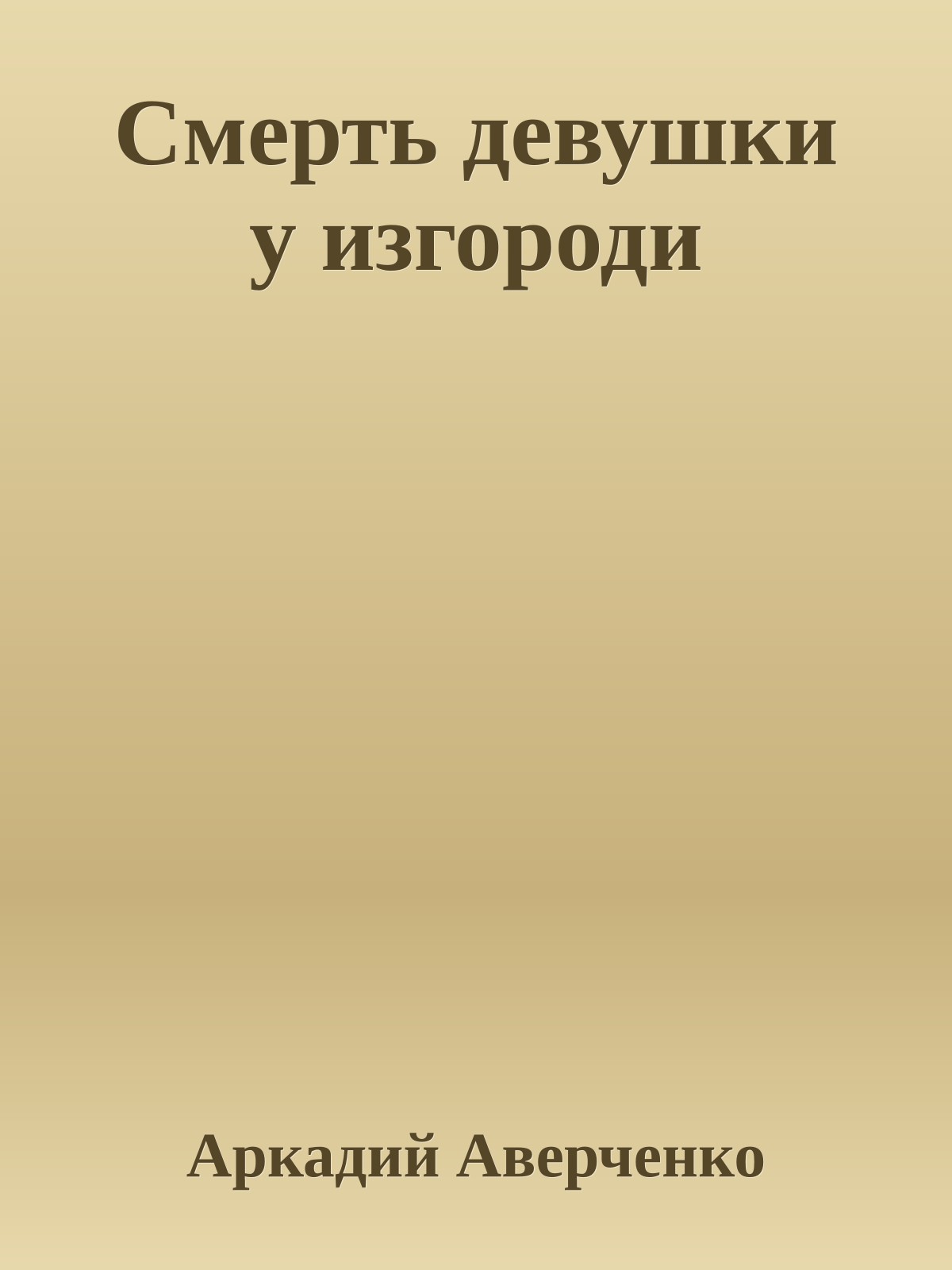 Смерть девушки у изгороди

Аркадий Аверченко